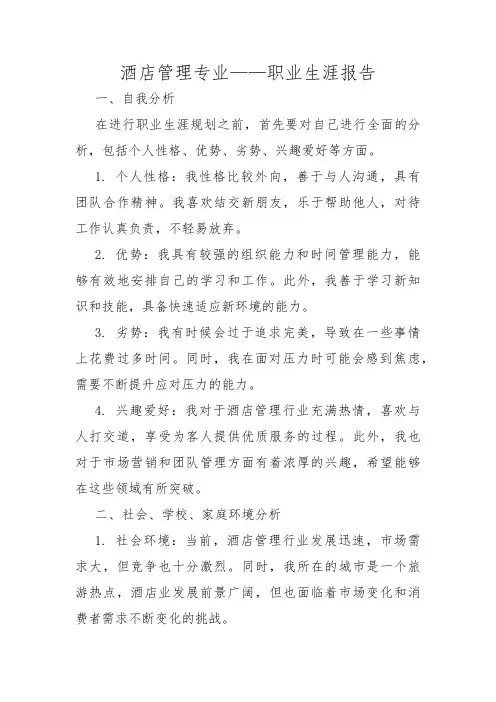 酒店管理专业——职业生涯报告

一、自我分析

在进行职业生涯规划之前，首先要对自己进行全面的分析，包括个人性格、优势、劣势、兴趣爱好等方面。

1. 个人性格：我性格比较外向，善于与人沟通，具有团队合作精神。我喜欢结交新朋友，乐于帮助他人，对待工作认真负责，不轻易放弃。

2. 优势：我具有较强的组织能力和时间管理能力，能够有效地安排自己的学习和工作。此外，我善于学习新知识和技能，具备快速适应新环境的能力。

3. 劣势：我有时候会过于追求完美，导致在一些事情上花费过多时间。同时，我在面对压力时可能会感到焦虑，需要不断提升应对压力的能力。

4. 兴趣爱好：我对于酒店管理行业充满热情，喜欢与人打交道，享受为客人提供优质服务的过程。此外，我也对于市场营销和团队管理方面有着浓厚的兴趣，希望能够在这些领域有所突破。

二、社会、学校、家庭环境分析

1. 社会环境：当前，酒店管理行业发展迅速，市场需求大，但竞争也十分激烈。同时，我所在的城市是一个旅游热点，酒店业发展前景广阔，但也面临着市场变化和消费者需求不断变化的挑战。